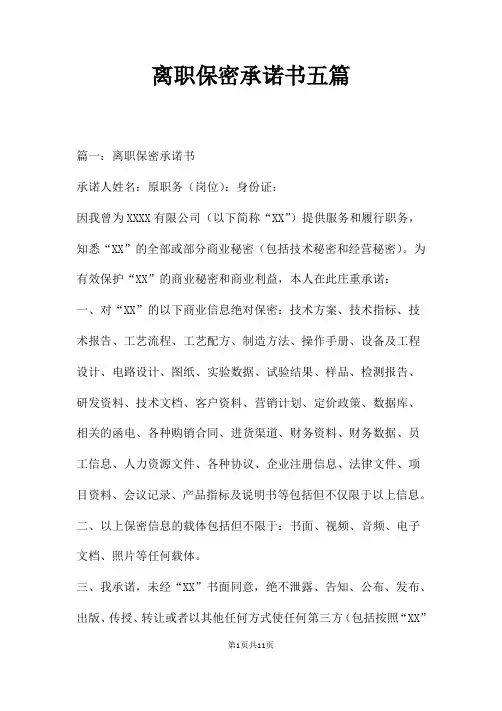 离职保密承诺书五篇

篇一：离职保密承诺书

承诺人姓名：原职务（岗位）：身份证：

因我曾为XXXX有限公司（以下简称“XX”）提供服务和履行职务，知悉“XX”的全部或部分商业秘密（包括技术秘密和经营秘密）。为有效保护“XX”的商业秘密和商业利益，本人在此庄重承诺：

一、对“XX”的以下商业信息绝对保密：技术方案、技术指标、技术报告、工艺流程、工艺配方、制造方法、操作手册、设备及工程设计、电路设计、图纸、实验数据、试验结果、样品、检测报告、研发资料、技术文档、客户资料、营销计划、定价政策、数据库、相关的函电、各种购销合同、进货渠道、财务资料、财务数据、员工信息、人力资源文件、各种协议、企业注册信息、法律文件、项目资料、会议记录、产品指标及说明书等包括但不仅限于以上信息。

二、以上保密信息的载体包括但不限于：书面、视频、音频、电子文档、照片等任何载体。

三、我承诺，未经“XX”书面同意，绝不泄露、告知、公布、发布、出版、传授、转让或者以其他任何方式使任何第三方（包括按照“XX”

第1页共11页